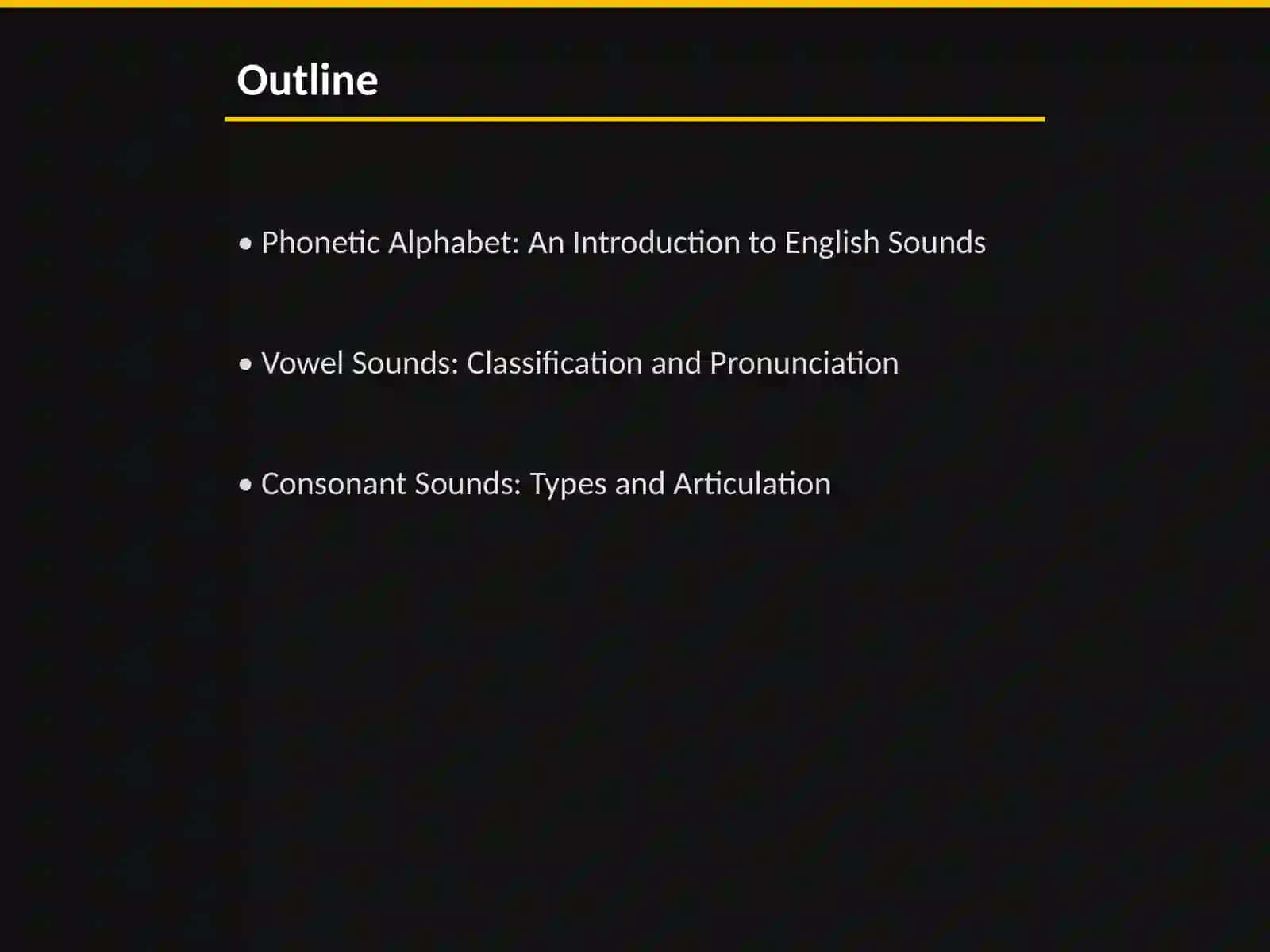 Outline

• Phonetic Alphabet: An Introduction to English Sounds

• Vowel Sounds: Classification and Pronunciation

• Consonant Sounds: Types and Articulation